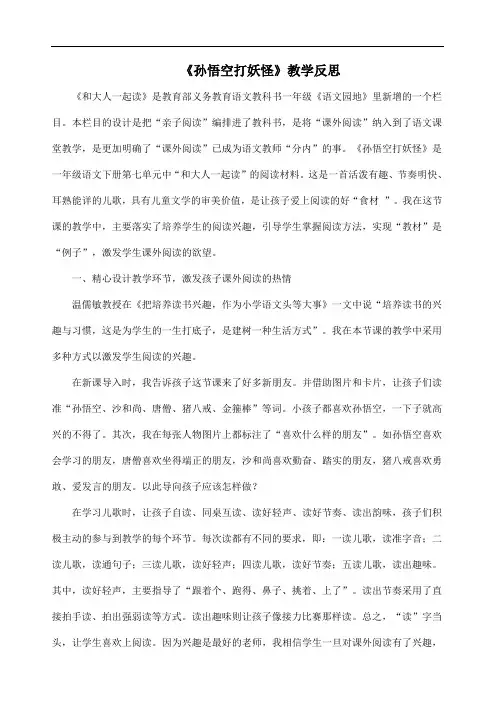 《孙悟空打妖怪》教学反思

《和大人一起读》是教育部义务教育语文教科书一年级《语文园地》里新增的一个栏目。本栏目的设计是把“亲子阅读”编排进了教科书，是将“课外阅读”纳入到了语文课堂教学，是更加明确了“课外阅读”已成为语文教师“分内”的事。《孙悟空打妖怪》是一年级语文下册第七单元中“和大人一起读”的阅读材料。这是一首活泼有趣、节奏明快、耳熟能详的儿歌，具有儿童文学的审美价值，是让孩子爱上阅读的好“食材 ”。我在这节课的教学中，主要落实了培养学生的阅读兴趣，引导学生掌握阅读方法，实现“教材”是“例子”，激发学生课外阅读的欲望。

一、精心设计教学环节，激发孩子课外阅读的热情

温儒敏教授在《把培养读书兴趣，作为小学语文头等大事》一文中说“培养读书的兴趣与习惯，这是为学生的一生打底子，是建树一种生活方式”。我在本节课的教学中采用多种方式以激发学生阅读的兴趣。

在新课导入时，我告诉孩子这节课来了好多新朋友。并借助图片和卡片，让孩子们读准“孙悟空、沙和尚、唐僧、猪八戒、金箍棒”等词。小孩子都喜欢孙悟空，一下子就高兴的不得了。其次，我在每张人物图片上都标注了“喜欢什么样的朋友”。如孙悟空喜欢会学习的朋友，唐僧喜欢坐得端正的朋友，沙和尚喜欢勤奋、踏实的朋友，猪八戒喜欢勇敢、爱发言的朋友。以此导向孩子应该怎样做？

在学习儿歌时，让孩子自读、同桌互读、读好轻声、读好节奏、读出韵味，孩子们积极主动的参与到教学的每个环节。每次读都有不同的要求，即：一读儿歌，读准字音；二读儿歌，读通句子；三读儿歌，读好轻声；四读儿歌，读好节奏；五读儿歌，读出趣味。其中，读好轻声，主要指导了“跟着个、跑得、鼻子、挑着、上了”。读出节奏采用了直接拍手读、拍出强弱读等方式。读出趣味则让孩子像接力比赛那样读。总之，“读”字当头，让学生喜欢上阅读。因为兴趣是最好的老师，我相信学生一旦对课外阅读有了兴趣，